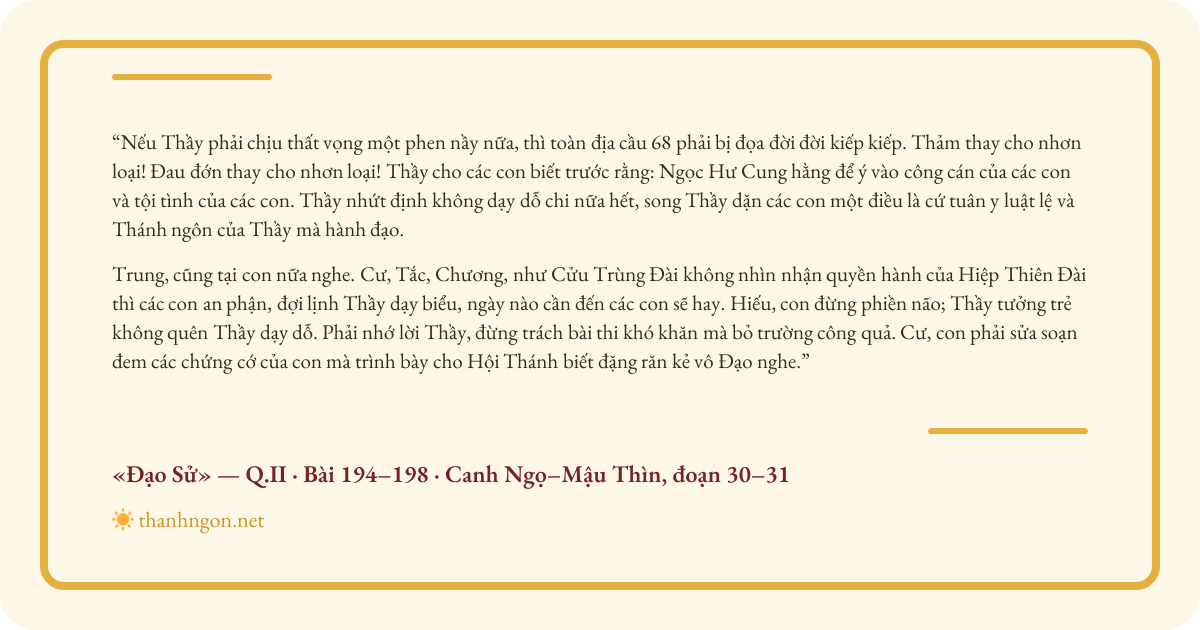 “Nếu Thầy phải chịu thất vọng một phen nầy nữa, thì toàn địa cầu 68 phải bị đọa đời đời kiếp kiếp. Thảm thay cho nhơn loại! Đau đớn thay cho nhơn loại! Thầy cho các con biết trước rằng: Ngọc Hư Cung hằng để ý vào công cán của các con và tội tình của các con. Thầy nhứt định không dạy dỗ chi nữa hết, song Thầy dặn các con một điều là cứ tuân y luật lệ và Thánh ngôn của Thầy mà hành đạo.

Trung, cũng tại con nữa nghe. Cư, Tắc, Chương, như Cửu Trùng Đài không nhìn nhận quyền hành của Hiệp Thiên Đài thì các con an phận, đợi lịnh Thầy dạy biểu, ngày nào cần đến các con sẽ hay. Hiếu, con đừng phiền não; Thầy tưởng trẻ không quên Thầy dạy dỗ. Phải nhớ lời Thầy, đừng trách bài thi khó khăn mà bỏ trường công quả. Cư, con phải sửa soạn đem các chứng cớ của con mà trình bày cho Hội Thánh biết đặng răn kẻ vô Đạo nghe.”

«Đạo Sử» — Q.II · Bài 194–198 · Canh Ngọ–Mậu Thìn, đoạn 30–31

thanhngon.net